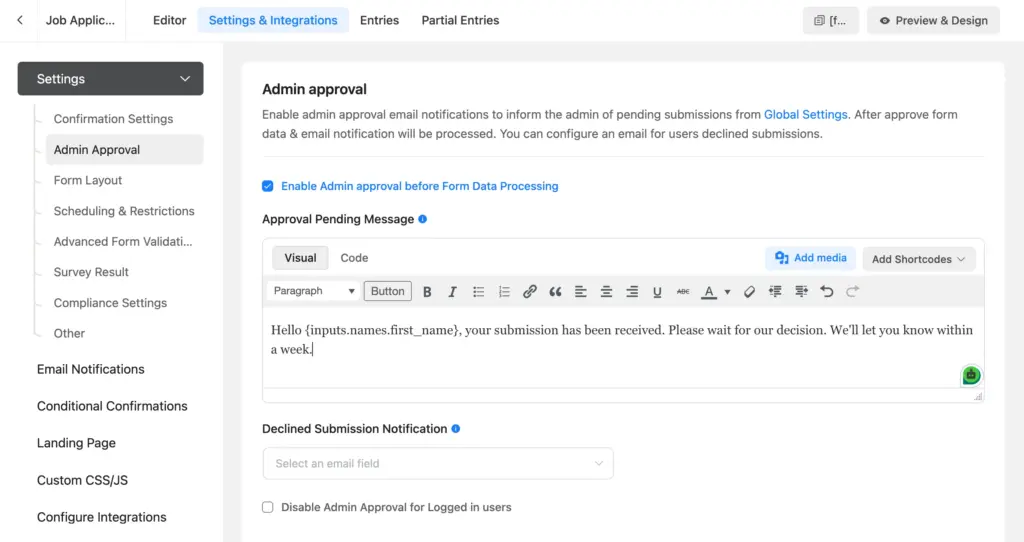 Job Applic...
Editor
Settings & Integrations
Entries
Partial Entries
[f...
Preview & Design

Settings

Confirmation Settings
Admin Approval
Form Layout
Scheduling & Restrictions
Advanced Form Validati...
Survey Result
Compliance Settings
Other

Email Notifications
Conditional Confirmations
Landing Page
Custom CSS/JS
Configure Integrations

Admin approval

Enable admin approval email notifications to inform the admin of pending submissions from Global Settings. After approve form data & email notification will be processed. You can configure an email for users declined submissions.

Enable Admin approval before Form Data Processing

Approval Pending Message

Visual
Code
Add media
Add Shortcodes
Paragraph
Button

Hello {inputs.names.first_name}, your submission has been received. Please wait for our decision. We'll let you know within a week.

Declined Submission Notification

Select an email field

Disable Admin Approval for Logged in users